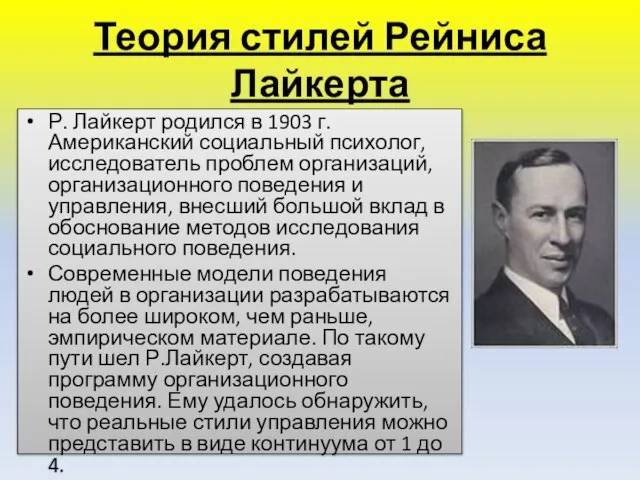 Теория стилей Рейниса Лайкерта

• Р. Лайкерт родился в 1903 г. Американский социальный психолог, исследователь проблем организаций, организационного поведения и управления, внесший большой вклад в обоснование методов исследования социального поведения.
• Современные модели поведения людей в организации разрабатываются на более широком, чем раньше, эмпирическом материале. По такому пути шел Р.Лайкерт, создавая программу организационного поведения. Ему удалось обнаружить, что реальные стили управления можно представить в виде континуума от 1 до 4.